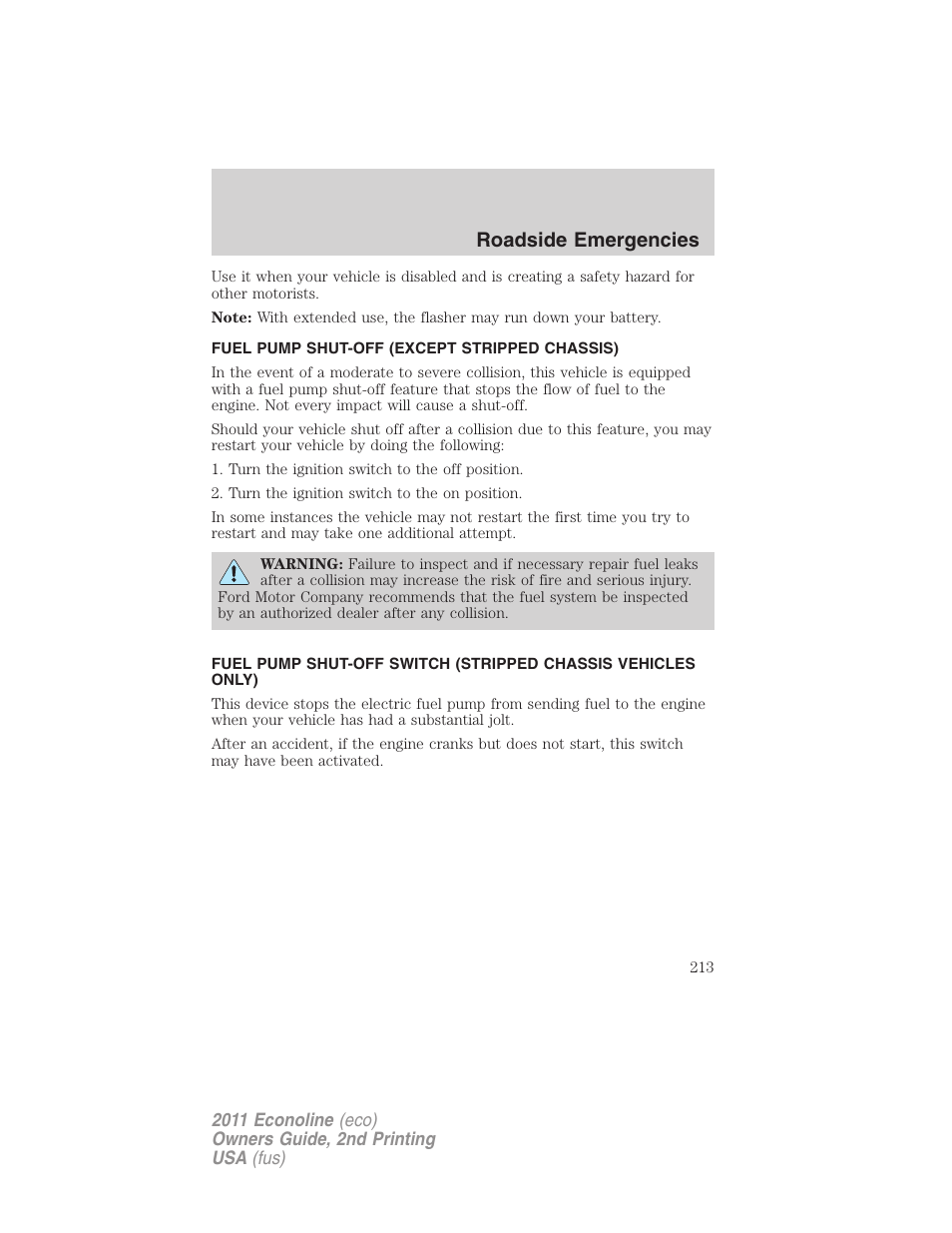 Roadside Emergencies

Use it when your vehicle is disabled and is creating a safety hazard for other motorists.

Note: With extended use, the flasher may run down your battery.

FUEL PUMP SHUT-OFF (EXCEPT STRIPPED CHASSIS)

In the event of a moderate to severe collision, this vehicle is equipped with a fuel pump shut-off feature that stops the flow of fuel to the engine. Not every impact will cause a shut-off.

Should your vehicle shut off after a collision due to this feature, you may restart your vehicle by doing the following:

1. Turn the ignition switch to the off position.

2. Turn the ignition switch to the on position.

In some instances the vehicle may not restart the first time you try to restart and may take one additional attempt.

WARNING: Failure to inspect and if necessary repair fuel leaks after a collision may increase the risk of fire and serious injury. Ford Motor Company recommends that the fuel system be inspected by an authorized dealer after any collision.

FUEL PUMP SHUT-OFF SWITCH (STRIPPED CHASSIS VEHICLES ONLY)

This device stops the electric fuel pump from sending fuel to the engine when your vehicle has had a substantial jolt.

After an accident, if the engine cranks but does not start, this switch may have been activated.

213

2011 Econoline (eco)
Owners Guide, 2nd Printing
USA (fus)